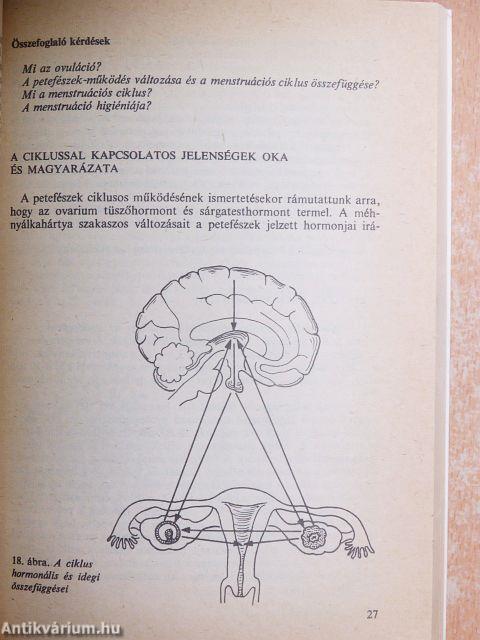 Összefoglaló kérdések

Mi az ovuláció?
A petefészek-működés változása és a menstruációs ciklus összefüggése?
Mi a menstruációs ciklus?
A menstruáció higiéniája?

A CIKLUSSAL KAPCSOLATOS JELENSÉGEK OKA ÉS MAGYARÁZATA

A petefészek ciklusos működésének ismertetésekor rámutattunk arra, hogy az ovarium tüszőhormont és sárgatesthormont termel. A méhnyálkahártya szakaszos változásait a petefészek jelzett hormonjai irá-

18. ábra. A ciklus hormonális és idegi összefüggései

27

Antikvárium.hu